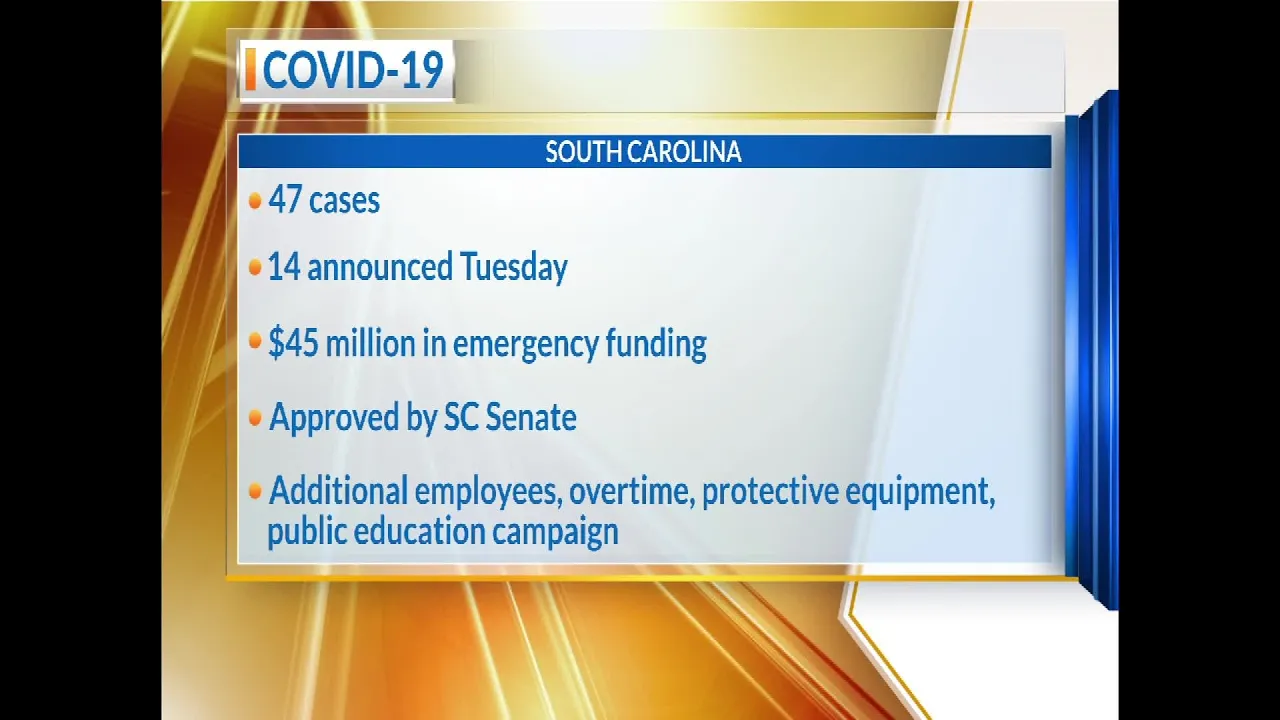 COVID-19

SOUTH CAROLINA

• 47 cases

• 14 announced Tuesday

• $45 million in emergency funding

• Approved by SC Senate

• Additional employees, overtime, protective equipment, public education campaign